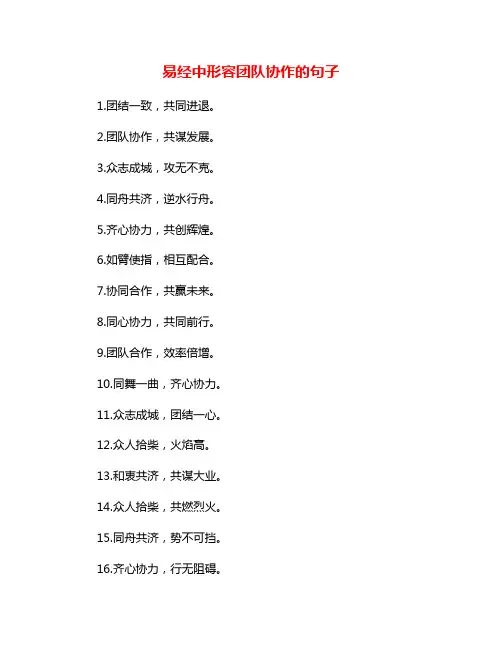 易经中形容团队协作的句子

1.团结一致，共同进退。

2.团队协作，共谋发展。

3.众志成城，攻无不克。

4.同舟共济，逆水行舟。

5.齐心协力，共创辉煌。

6.如臂使指，相互配合。

7.协同合作，共赢未来。

8.同心协力，共同前行。

9.团队合作，效率倍增。

10.同舞一曲，齐心协力。

11.众志成城，团结一心。

12.众人拾柴，火焰高。

13.和衷共济，共谋大业。

14.众人拾柴，共燃烈火。

15.同舟共济，势不可挡。

16.齐心协力，行无阻碍。